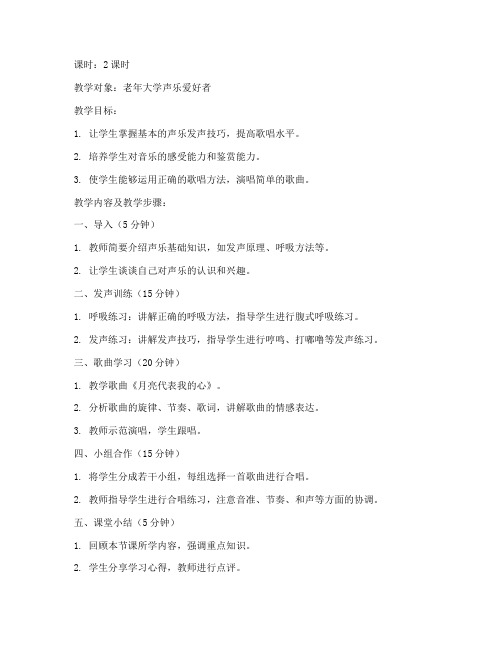 课时：2 课时

教学对象：老年大学声乐爱好者

教学目标：

1. 让学生掌握基本的声乐发声技巧，提高歌唱水平。

2. 培养学生对音乐的感受能力和鉴赏能力。

3. 使学生能够运用正确的歌唱方法，演唱简单的歌曲。

教学内容及教学步骤：

一、导入（5 分钟）

1. 教师简要介绍声乐基础知识，如发声原理、呼吸方法等。

2. 让学生谈谈自己对声乐的认识和兴趣。

二、发声训练（15 分钟）

1. 呼吸练习：讲解正确的呼吸方法，指导学生进行腹式呼吸练习。

2. 发声练习：讲解发声技巧，指导学生进行哼鸣、打嘟噜等发声练习。

三、歌曲学习（20 分钟）

1. 教学歌曲《月亮代表我的心》。

2. 分析歌曲的旋律、节奏、歌词，讲解歌曲的情感表达。

3. 教师示范演唱，学生跟唱。

四、小组合作（15 分钟）

1. 将学生分成若干小组，每组选择一首歌曲进行合唱。

2. 教师指导学生进行合唱练习，注意音准、节奏、和声等方面的协调。

五、课堂小结（5 分钟）

1. 回顾本节课所学内容，强调重点知识。

2. 学生分享学习心得，教师进行点评。